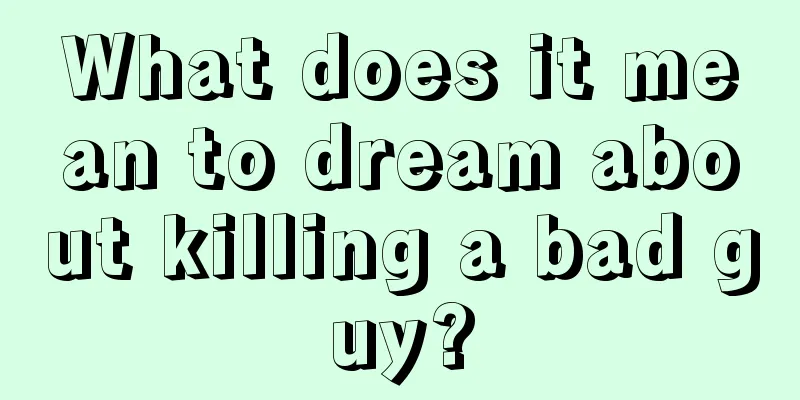 What does it mean to dream about killing a bad guy?